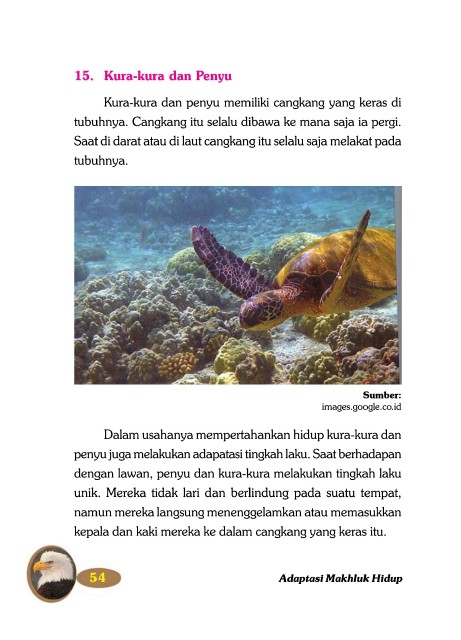 15. Kura-kura dan Penyu

Kura-kura dan penyu memiliki cangkang yang keras di tubuhnya. Cangkang itu selalu dibawa ke mana saja ia pergi. Saat di darat atau di laut cangkang itu selalu saja melakat pada tubuhnya.

Sumber:
images.google.co.id

Dalam usahanya mempertahankan hidup kura-kura dan penyu juga melakukan adapatasi tingkah laku. Saat berhadapan dengan lawan, penyu dan kura-kura melakukan tingkah laku unik. Mereka tidak lari dan berlindung pada suatu tempat, namun mereka langsung menenggelamkan atau memasukkan kepala dan kaki mereka ke dalam cangkang yang keras itu.

54

Adaptasi Makhluk Hidup